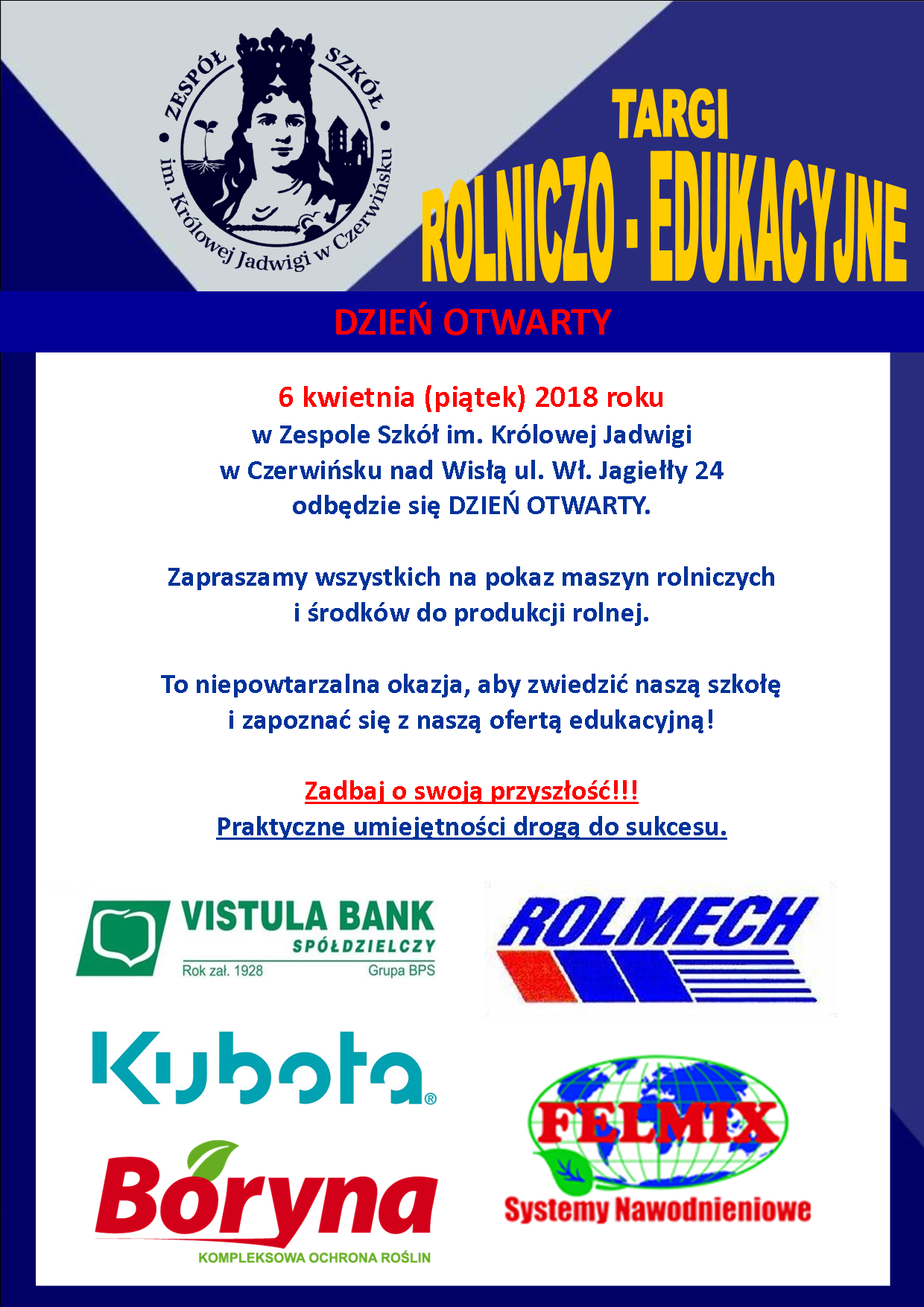 ZESPÓŁ SZKÓŁ
im. Królowej Jadwigi w Czerwińsku

TARGI
ROLNICZO - EDUKACYJNE

DZIEŃ OTWARTY

6 kwietnia (piątek) 2018 roku
w Zespole Szkół im. Królowej Jadwigi
w Czerwińsku nad Wisłą ul. Wł. Jagiełły 24
odbędzie się DZIEŃ OTWARTY.

Zapraszamy wszystkich na pokaz maszyn rolniczych
i środków do produkcji rolnej.

To niepowtarzalna okazja, aby zwiedzić naszą szkołę
i zapoznać się z naszą ofertą edukacyjną!

Zadbaj o swoją przyszłość!!!
Praktyczne umiejętności drogą do sukcesu.

VISTULA BANK
SPÓŁDZIELCZY
Rok zał. 1928
Grupa BPS

ROLMECH

Kubota®

FELMIX
Systemy Nawodnieniowe

Boryna
KOMPLEKSOWA OCHRONA ROŚLIN